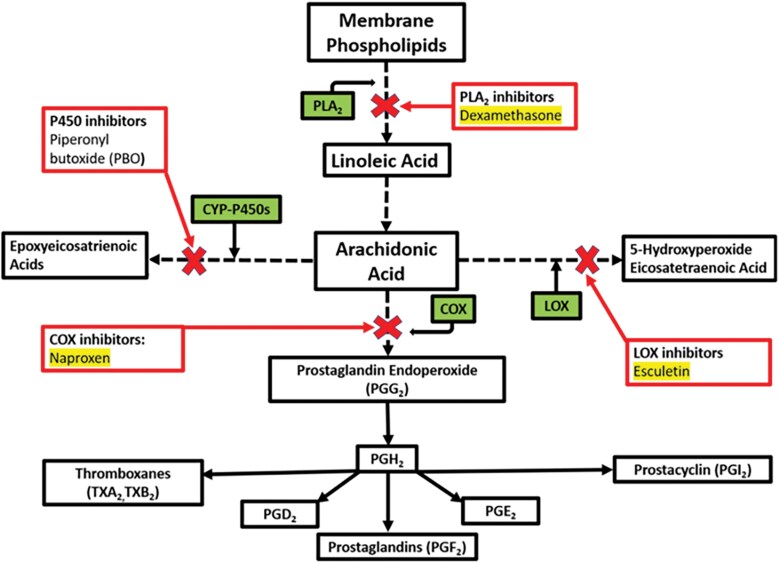 Membrane Phospholipids

$PLA_2$

$PLA_2$ inhibitors
Dexamethasone

P450 inhibitors
Piperonyl butoxide (PBO)

Linoleic Acid

CYP-P450s

Epoxyeicosatrienoic Acids

Arachidonic Acid

5-Hydroxyperoxide Eicosatetraenoic Acid

COX

LOX

COX inhibitors:
Naproxen

LOX inhibitors
Esculetin

Prostaglandin Endoperoxide ($PGG_2$)

$PGH_2$

Thromboxanes ($TXA_2$,$TXB_2$)

Prostacyclin ($PGI_2$)

$PGD_2$

$PGE_2$

Prostaglandins ($PGF_2$)